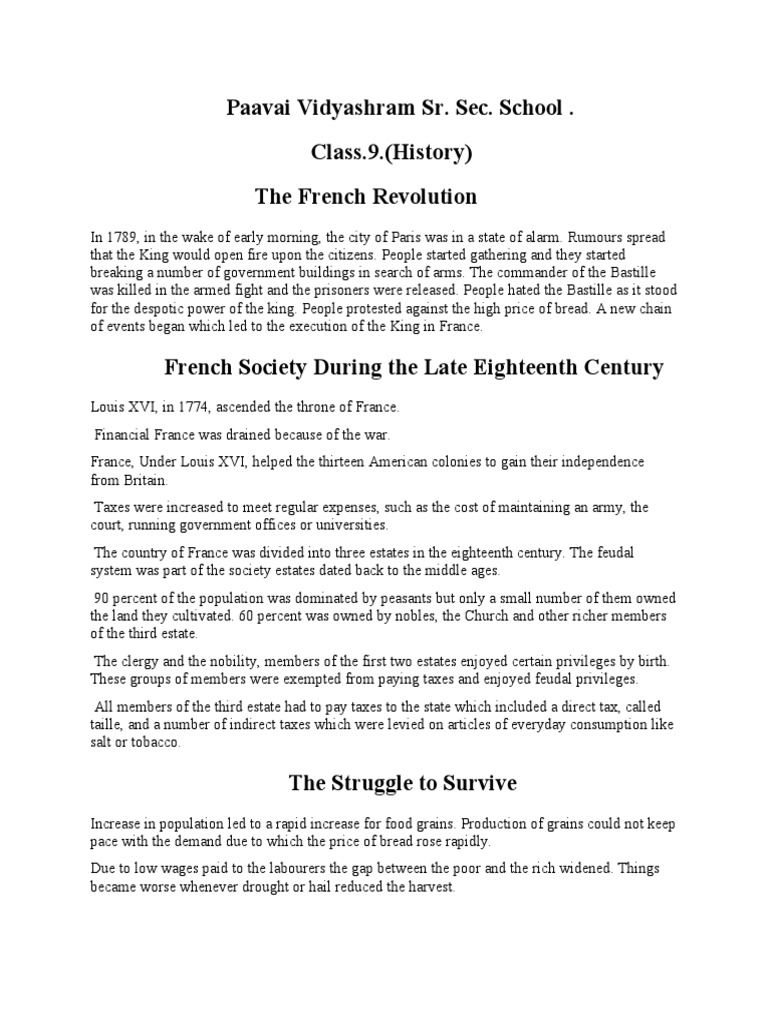 Paavai Vidyashram Sr. Sec. School .

Class.9.(History)

The French Revolution

In 1789, in the wake of early morning, the city of Paris was in a state of alarm. Rumours spread that the King would open fire upon the citizens. People started gathering and they started breaking a number of government buildings in search of arms. The commander of the Bastille was killed in the armed fight and the prisoners were released. People hated the Bastille as it stood for the despotic power of the king. People protested against the high price of bread. A new chain of events began which led to the execution of the King in France.

French Society During the Late Eighteenth Century

Louis XVI, in 1774, ascended the throne of France.

Financial France was drained because of the war.

France, Under Louis XVI, helped the thirteen American colonies to gain their independence from Britain.

Taxes were increased to meet regular expenses, such as the cost of maintaining an army, the court, running government offices or universities.

The country of France was divided into three estates in the eighteenth century. The feudal system was part of the society estates dated back to the middle ages.

90 percent of the population was dominated by peasants but only a small number of them owned the land they cultivated. 60 percent was owned by nobles, the Church and other richer members of the third estate.

The clergy and the nobility, members of the first two estates enjoyed certain privileges by birth. These groups of members were exempted from paying taxes and enjoyed feudal privileges.

All members of the third estate had to pay taxes to the state which included a direct tax, called taille, and a number of indirect taxes which were levied on articles of everyday consumption like salt or tobacco.

The Struggle to Survive

Increase in population led to a rapid increase for food grains. Production of grains could not keep pace with the demand due to which the price of bread rose rapidly.

Due to low wages paid to the labourers the gap between the poor and the rich widened. Things became worse whenever drought or hail reduced the harvest.